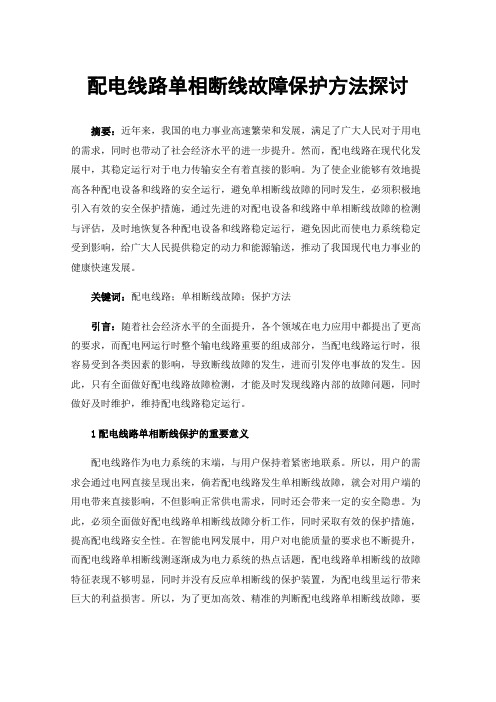 配电线路单相断线故障保护方法探讨

摘要：近年来，我国的电力事业高速繁荣和发展，满足了广大人民对于用电的需求，同时也带动了社会经济水平的进一步提升。然而，配电线路在现代化发展中，其稳定运行对于电力传输安全有着直接的影响。为了使企业能够有效地提高各种配电设备和线路的安全运行，避免单相断线故障的同时发生，必须积极地引入有效的安全保护措施，通过先进的对配电设备和线路中单相断线故障的检测与评估，及时地恢复各种配电设备和线路稳定运行，避免因此而使电力系统稳定受到影响，给广大人民提供稳定的动力和能源输送，推动了我国现代电力事业的健康快速发展。

关键词：配电线路；单相断线故障；保护方法

引言：随着社会经济水平的全面提升，各个领域在电力应用中都提出了更高的要求，而配电网运行时整个输电线路重要的组成部分，当配电线路运行时，很容易受到各类因素的影响，导致断线故障的发生，进而引发停电事故的发生。因此，只有全面做好配电线路故障检测，才能及时发现线路内部的故障问题，同时做好及时维护，维持配电线路稳定运行。

1 配电线路单相断线保护的重要意义

配电线路作为电力系统的末端，与用户保持着紧密地联系。所以，用户的需求会通过电网直接呈现出来，倘若配电线路发生单相断线故障，就会对用户端的用电带来直接影响，不但影响正常供电需求，同时还会带来一定的安全隐患。为此，必须全面做好配电线路单相断线故障分析工作，同时采取有效的保护措施，提高配电线路安全性。在智能电网发展中，用户对电能质量的要求也不断提升，而配电线路单相断线测逐渐成为电力系统的热点话题，配电线路单相断线的故障特征表现不够明显，同时并没有反应单相断线的保护装置，为配电线里运行带来巨大的利益损害。所以，为了更加高效、精准的判断配电线路单相断线故障，要